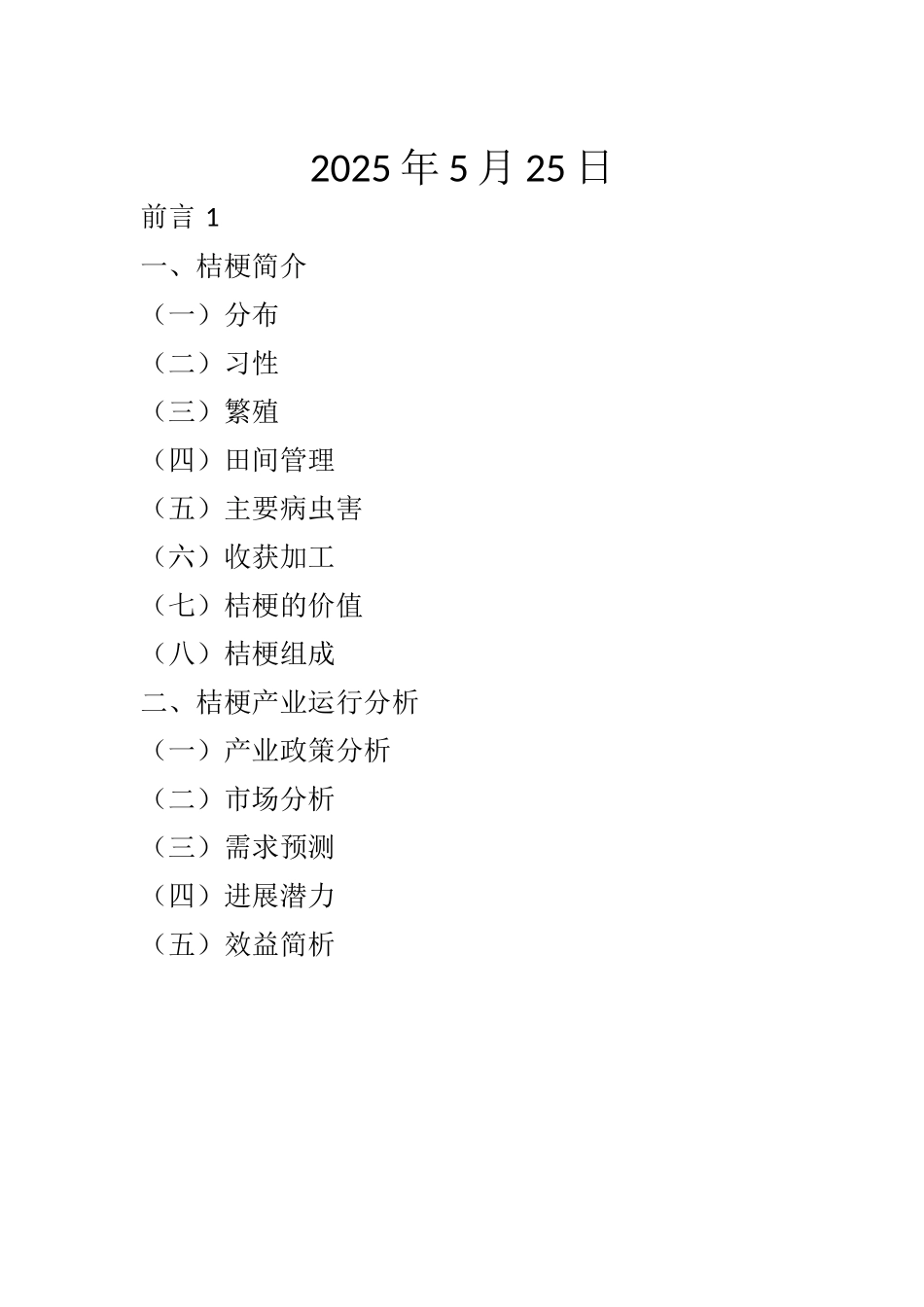 2025年5月25日

前言 1

一、桔梗简介

（一）分布

（二）习性

（三）繁殖

（四）田间管理

（五）主要病虫害

（六）收获加工

（七）桔梗的价值

（八）桔梗组成

二、桔梗产业运行分析

（一）产业政策分析

（二）市场分析

（三）需求预测

（四）进展潜力

（五）效益简析